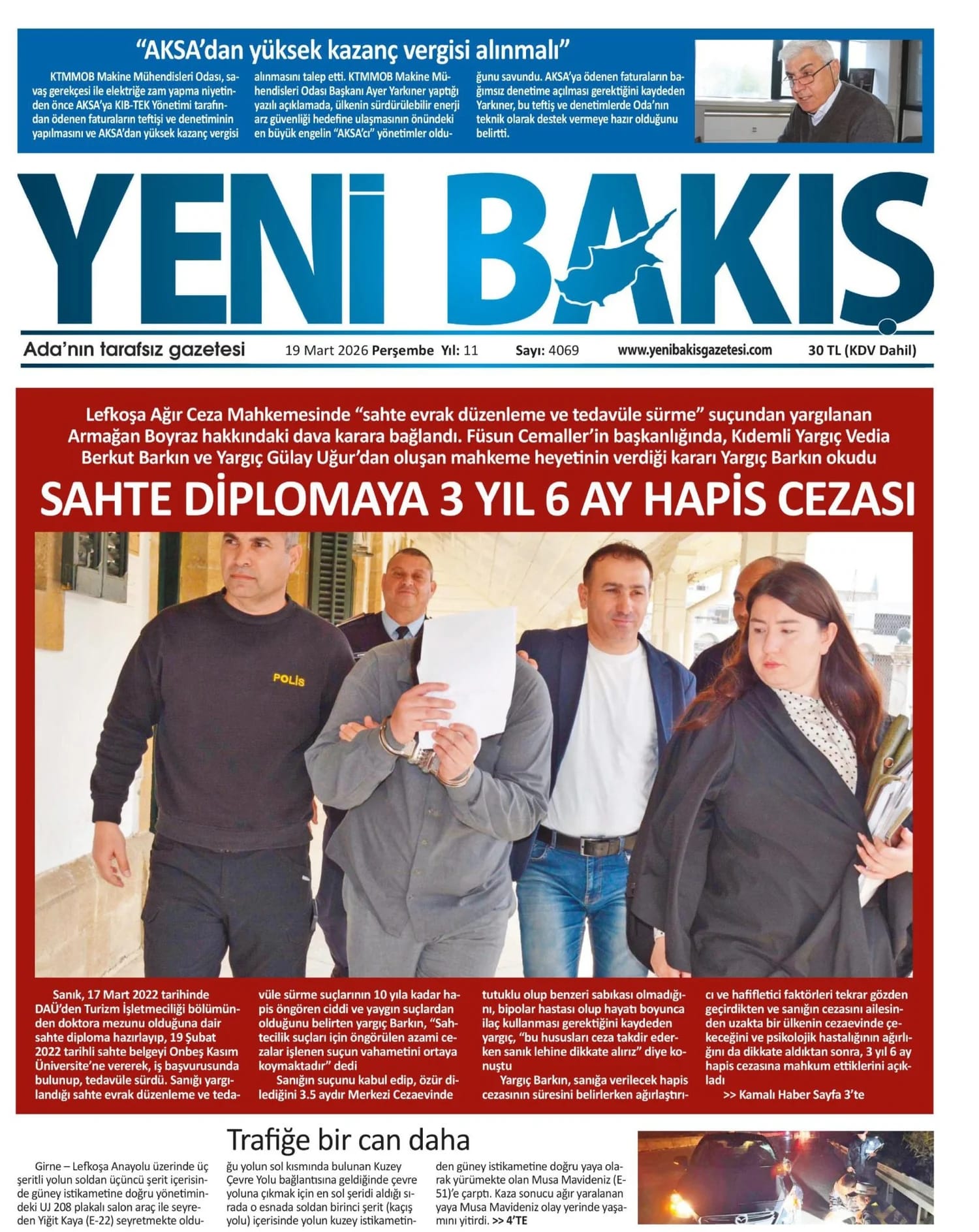 "AKSA'dan yüksek kazanç vergisi alınmalı"

KTMMOB Makine Mühendisleri Odası, savaş gerekçesi ile elektriğe zam yapma niyetinden önce AKSA'ya KIB-TEK Yönetimi tarafından ödenen faturaların teftişi ve denetiminin yapılmasını ve AKSA'dan yüksek kazanç vergisi alınmasını talep etti. KTMMOB Makine Mühendisleri Odası Başkanı Ayer Yarkıner yaptığı yazılı açıklamada, ülkenin sürdürülebilir enerji arz güvenliği hedefine ulaşmasının önündeki en büyük engelin "AKSA'cı" yönetimler olduğunu savundu. AKSA'ya ödenen faturaların bağımsız denetime açılması gerektiğini kaydeden Yarkıner, bu teftiş ve denetimlerde Oda'nın teknik olarak destek vermeye hazır olduğunu belirtti.

YENİ BAKIŞ

Ada'nın tarafsız gazetesi 19 Mart 2026 Perşembe Yıl: 11 Sayı: 4069 www.yenibakisgazetesi.com 30 TL (KDV Dahil)

Lefkoşa Ağır Ceza Mahkemesinde "sahte evrak düzenleme ve tedavüle sürme" suçundan yargılanan Armağan Boyraz hakkındaki dava karara bağlandı. Füsun Cemaller'in başkanlığında, Kıdemli Yargıç Vedia Berkut Barkın ve Yargıç Gülay Uğur'dan oluşan mahkeme heyetinin verdiği kararı Yargıç Barkın okudu

SAHTE DİPLOMAYA 3 YIL 6 AY HAPİS CEZASI

POLİS

Sanık, 17 Mart 2022 tarihinde DAÜ'den Turizm İşletmeciliği bölümünden doktora mezunu olduğuna dair sahte diploma hazırlayıp, 19 Şubat 2022 tarihli sahte belgeyi Onbeş Kasım Üniversite'ne vererek, iş başvurusunda bulunup, tedavüle sürdü. Sanığı yargılandığı sahte evrak düzenleme ve tedavüle sürme suçlarının 10 yıla kadar hapis öngören ciddi ve yaygın suçlardan olduğunu belirten yargıç Barkın, "Sahtecilik suçları için öngörülen azami cezalar işlenen suçun vahametini ortaya koymaktadır" dedi

Sanığın suçunu kabul edip, özür dilediğini 3.5 aydır Merkezi Cezaevinde tutuklu olup benzeri sabıkası olmadığını, bipolar hastası olup hayatı boyunca ilaç kullanması gerektiğini kaydeden yargıç, "bu hususları ceza takdir ederken sanık lehine dikkate alırız" diye konuştu

Yargıç Barkın, sanığa verilecek hapis cezasının süresini belirlerken ağırlaştırıcı ve hafifletici faktörleri tekrar gözden geçirdikten ve sanığın cezasını ailesinden uzakta bir ülkenin cezaevinde çekeceğini ve psikolojik hastalığının ağırlığını da dikkate aldıktan sonra, 3 yıl 6 ay hapis cezasına mahkum ettiklerini açıkladı

>> Kamalı Haber Sayfa 3'te

Trafiğe bir can daha

Girne – Lefkoşa Anayolu üzerinde üç şeritli yolun soldan üçüncü şerit içerisinde güney istikametine doğru yönetimindeki UJ 208 plakalı salon araç ile seyreden Yiğit Kaya (E-22) seyretmekte olduğu yolun sol kısmında bulunan Kuzey Çevre Yolu bağlantısına geldiğinde çevre yoluna çıkmak için en sol şeridi aldığı sırada o esnada soldan birinci şerit (kaçış yolu) içerisinde yolun kuzey istikametinden güney istikametine doğru yaya olarak yürümekte olan Musa Mavideniz (E-51)'e çarptı. Kaza sonucu ağır yaralanan yaya Musa Mavideniz olay yerinde yaşamını yitirdi. >> 4'TE